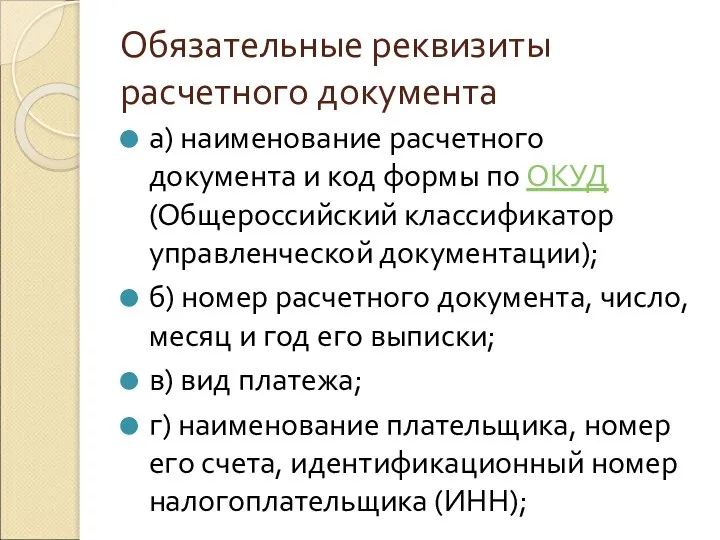 Обязательные реквизиты расчетного документа

а) наименование расчетного документа и код формы по ОКУД (Общероссийский классификатор управленческой документации);

б) номер расчетного документа, число, месяц и год его выписки;

в) вид платежа;

г) наименование плательщика, номер его счета, идентификационный номер налогоплательщика (ИНН);